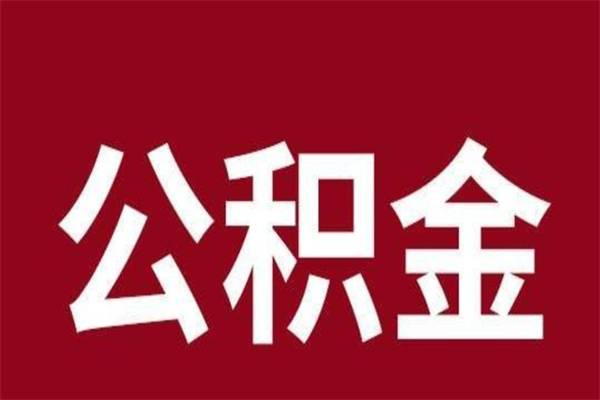 公积金